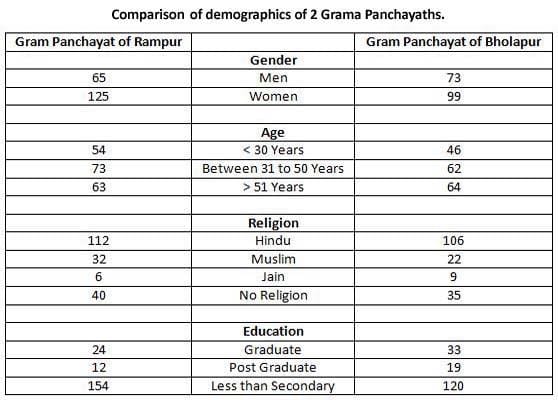 Comparison of demographics of 2 Grama Panchayaths.

| Gram Panchayat of Rampur | | Gram Panchayat of Bholapur |
|---|---|---|
| | Gender | |
| 65 | Men | 73 |
| 125 | Women | 99 |
| | | |
| | Age | |
| 54 | < 30 Years | 46 |
| 73 | Between 31 to 50 Years | 62 |
| 63 | > 51 Years | 64 |
| | | |
| | Religion | |
| 112 | Hindu | 106 |
| 32 | Muslim | 22 |
| 6 | Jain | 9 |
| 40 | No Religion | 35 |
| | | |
| | Education | |
| 24 | Graduate | 33 |
| 12 | Post Graduate | 19 |
| 154 | Less than Secondary | 120 |